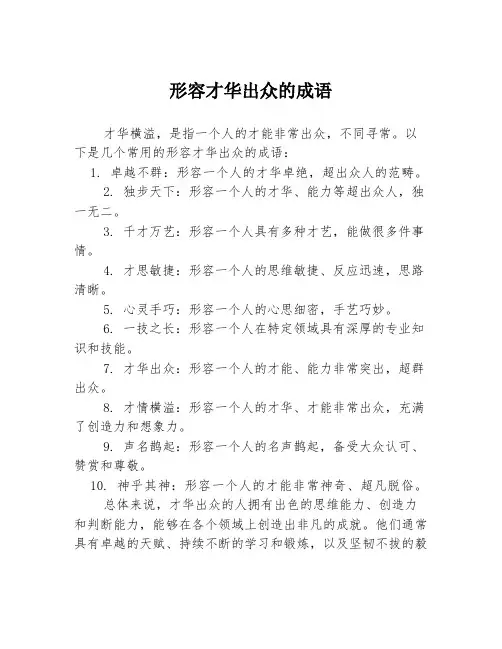 形容才华出众的成语

才华横溢，是指一个人的才能非常出众，不同寻常。以下是几个常用的形容才华出众的成语：

1. 卓越不群：形容一个人的才华卓绝，超出众人的范畴。

2. 独步天下：形容一个人的才华、能力等超出众人，独一无二。

3. 千才万艺：形容一个人具有多种才艺，能做很多件事情。

4. 才思敏捷：形容一个人的思维敏捷、反应迅速，思路清晰。

5. 心灵手巧：形容一个人的心思细密，手艺巧妙。

6. 一技之长：形容一个人在特定领域具有深厚的专业知识和技能。

7. 才华出众：形容一个人的才能、能力非常突出，超群出众。

8. 才情横溢：形容一个人的才华、才能非常出众，充满了创造力和想象力。

9. 声名鹊起：形容一个人的名声鹊起，备受大众认可、赞赏和尊敬。

10. 神乎其神：形容一个人的才能非常神奇、超凡脱俗。

总体来说，才华出众的人拥有出色的思维能力、创造力和判断能力，能够在各个领域上创造出非凡的成就。他们通常具有卓越的天赋、持续不断的学习和锻炼，以及坚韧不拔的毅